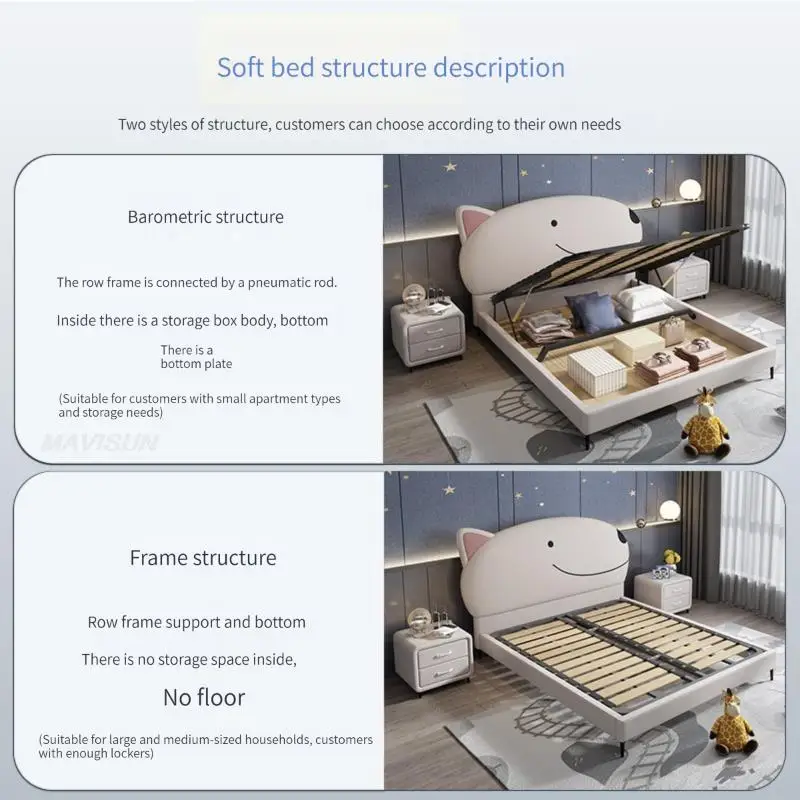 Soft bed structure description

Two styles of structure, customers can choose according to their own needs

Barometric structure

The row frame is connected by a pneumatic rod.

Inside there is a storage box body, bottom

There is a
bottom plate

(Suitable for customers with small apartment types and storage needs)

Frame structure

Row frame support and bottom

There is no storage space inside,

No floor

(Suitable for large and medium-sized households, customers with enough lockers)

MAVISUN